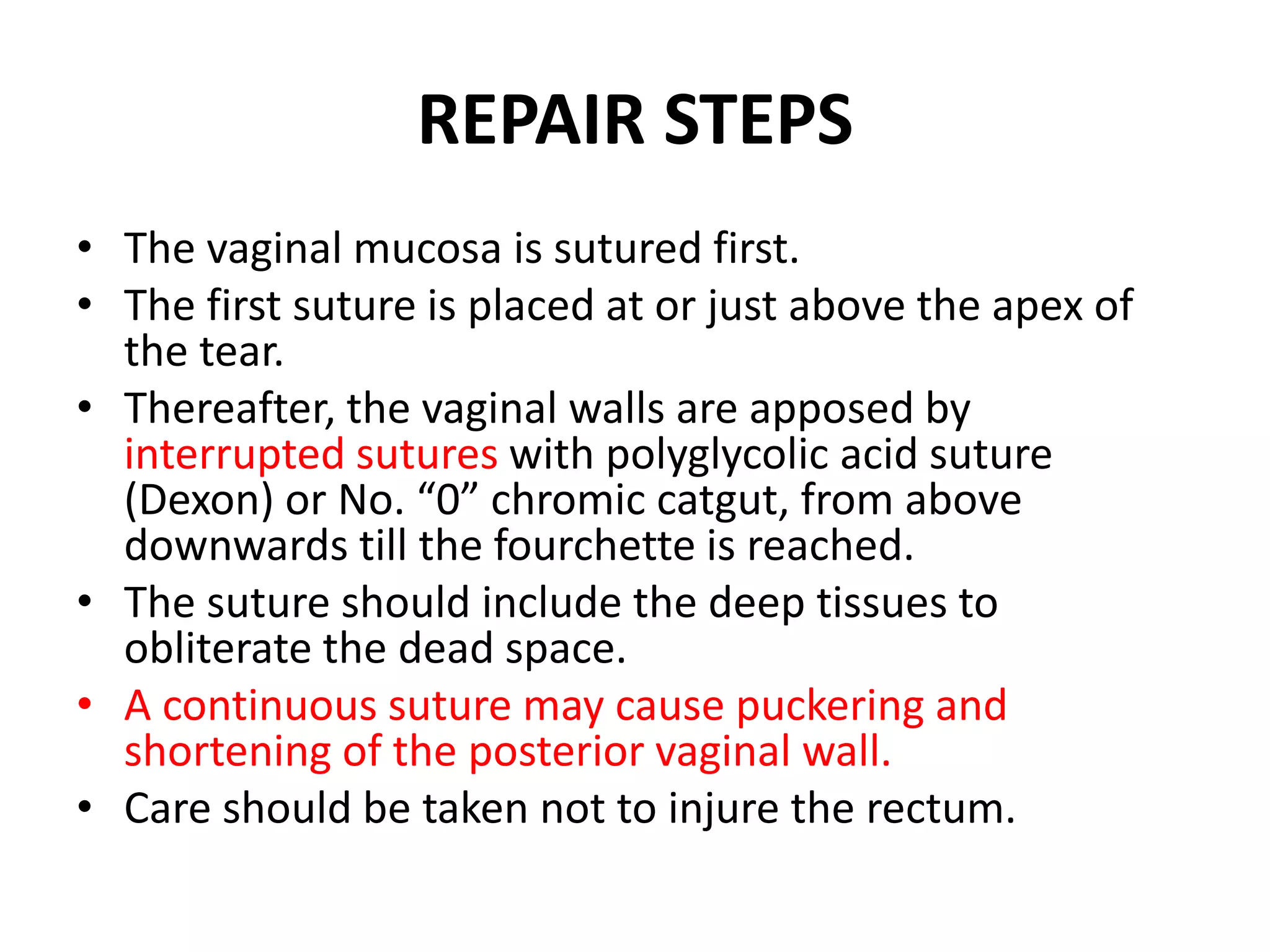 REPAIR STEPS

• The vaginal mucosa is sutured first.
• The first suture is placed at or just above the apex of the tear.
• Thereafter, the vaginal walls are apposed by interrupted sutures with polyglycolic acid suture (Dexon) or No. “0” chromic catgut, from above downwards till the fourchette is reached.
• The suture should include the deep tissues to obliterate the dead space.
• A continuous suture may cause puckering and shortening of the posterior vaginal wall.
• Care should be taken not to injure the rectum.